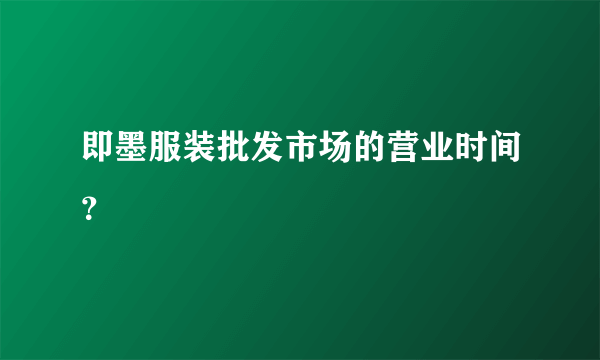 即墨服装批发市场的营业时间？